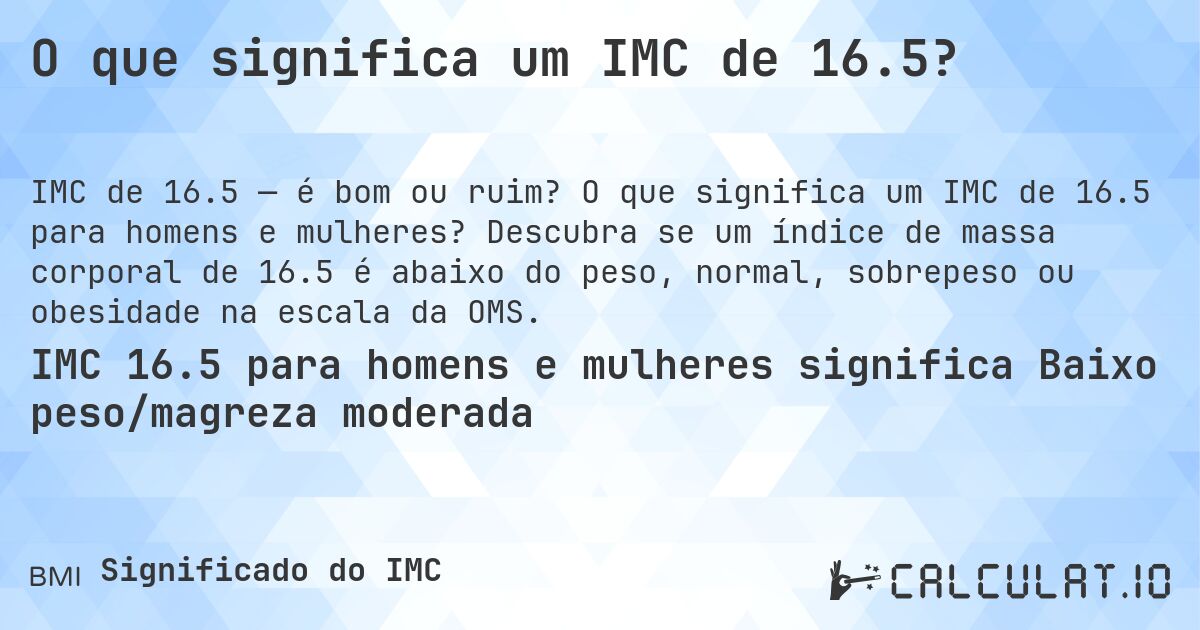 O que significa um IMC de 16.5?

IMC de 16.5 — é bom ou ruim? O que significa um IMC de 16.5 para homens e mulheres? Descubra se um índice de massa corporal de 16.5 é abaixo do peso, normal, sobrepeso ou obesidade na escala da OMS.

IMC 16.5 para homens e mulheres significa Baixo peso/magreza moderada

BMI Significado do IMC

CALCULAT.IO